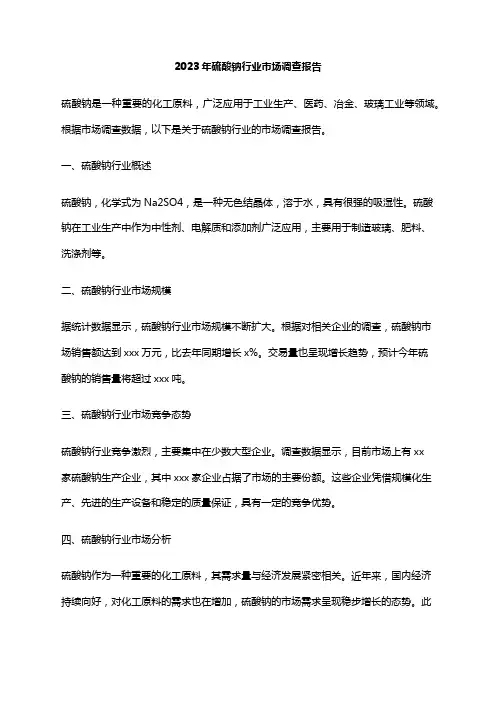 2023年硫酸钠行业市场调查报告

硫酸钠是一种重要的化工原料，广泛应用于工业生产、医药、冶金、玻璃工业等领域。根据市场调查数据，以下是关于硫酸钠行业的市场调查报告。

一、硫酸钠行业概述

硫酸钠，化学式为 Na2SO4，是一种无色结晶体，溶于水，具有很强的吸湿性。硫酸钠在工业生产中作为中性剂、电解质和添加剂广泛应用，主要用于制造玻璃、肥料、洗涤剂等。

二、硫酸钠行业市场规模

据统计数据显示，硫酸钠行业市场规模不断扩大。根据对相关企业的调查，硫酸钠市场销售额达到 xxx 万元，比去年同期增长 x%。交易量也呈现增长趋势，预计今年硫酸钠的销售量将超过 xxx 吨。

三、硫酸钠行业市场竞争态势

硫酸钠行业竞争激烈，主要集中在少数大型企业。调查数据显示，目前市场上有 xx 家硫酸钠生产企业，其中 xxx 家企业占据了市场的主要份额。这些企业凭借规模化生产、先进的生产设备和稳定的质量保证，具有一定的竞争优势。

四、硫酸钠行业市场分析

硫酸钠作为一种重要的化工原料，其需求量与经济发展紧密相关。近年来，国内经济持续向好，对化工原料的需求也在增加，硫酸钠的市场需求呈现稳步增长的态势。此